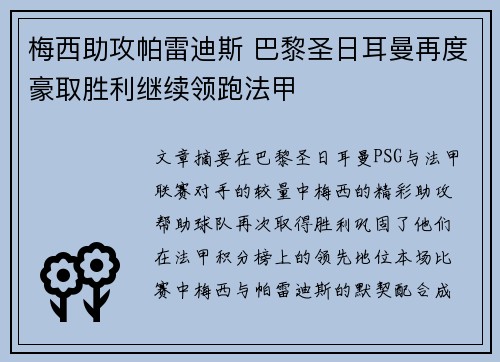 梅西助攻帕雷迪斯 巴黎圣日耳曼再度豪取胜利继续领跑法甲

文章摘要在巴黎圣日耳曼PSG与法甲联赛对手的较量中梅西的精彩助攻帮助球队再次取得胜利巩固了他们在法甲积分榜上的领先地位本场比赛中梅西与帕雷迪斯的默契配合成